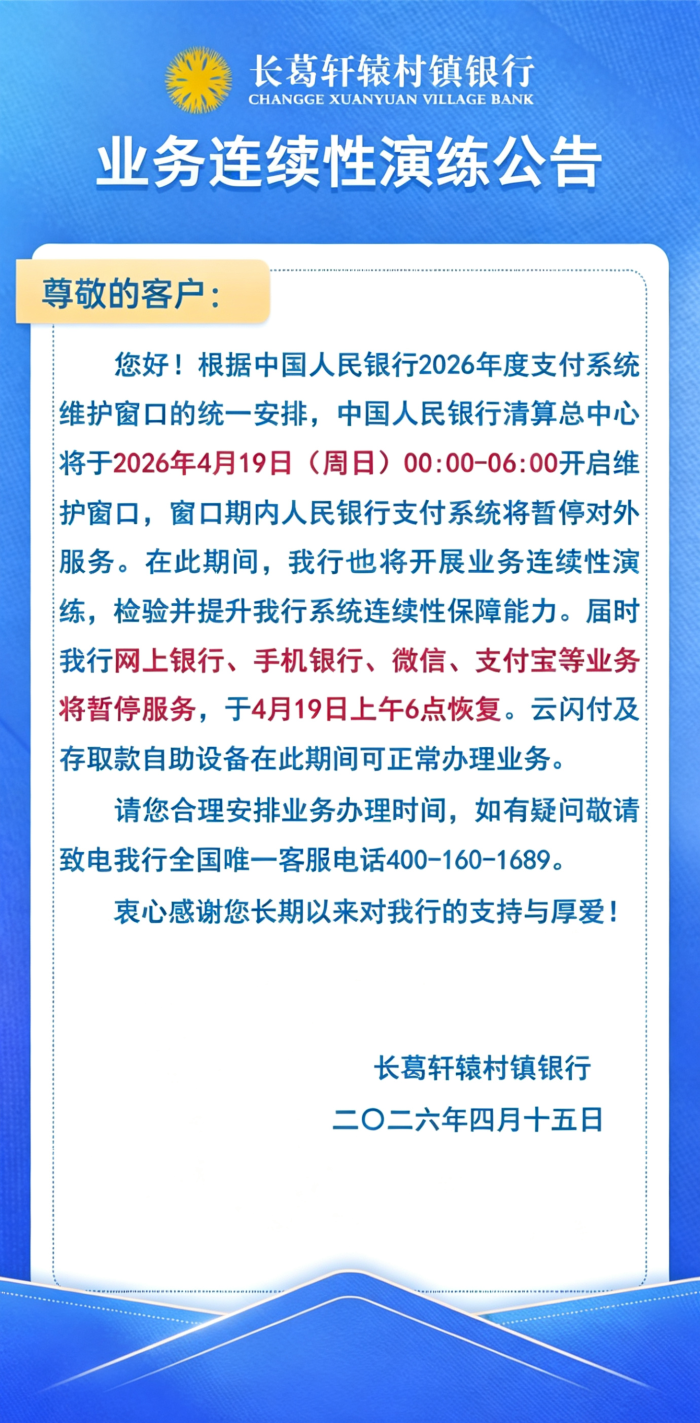 长葛轩辕村镇银行
CHANGGE XUANYUAN VILLAGE BANK

业务连续性演练公告

尊敬的客户：

您好！根据中国人民银行2026年度支付系统维护窗口的统一安排，中国人民银行清算总中心将于2026年4月19日（周日）00:00-06:00开启维护窗口，窗口期内人民银行支付系统将暂停对外服务。在此期间，我行也将开展业务连续性演练，检验并提升我行系统连续性保障能力。届时我行网上银行、手机银行、微信、支付宝等业务将暂停服务，于4月19日上午6点恢复。云闪付及存取款自助设备在此期间可正常办理业务。

请您合理安排业务办理时间，如有疑问敬请致电我行全国唯一客服电话400-160-1689。

衷心感谢您长期以来对我行的支持与厚爱！

长葛轩辕村镇银行
二〇二六年四月十五日